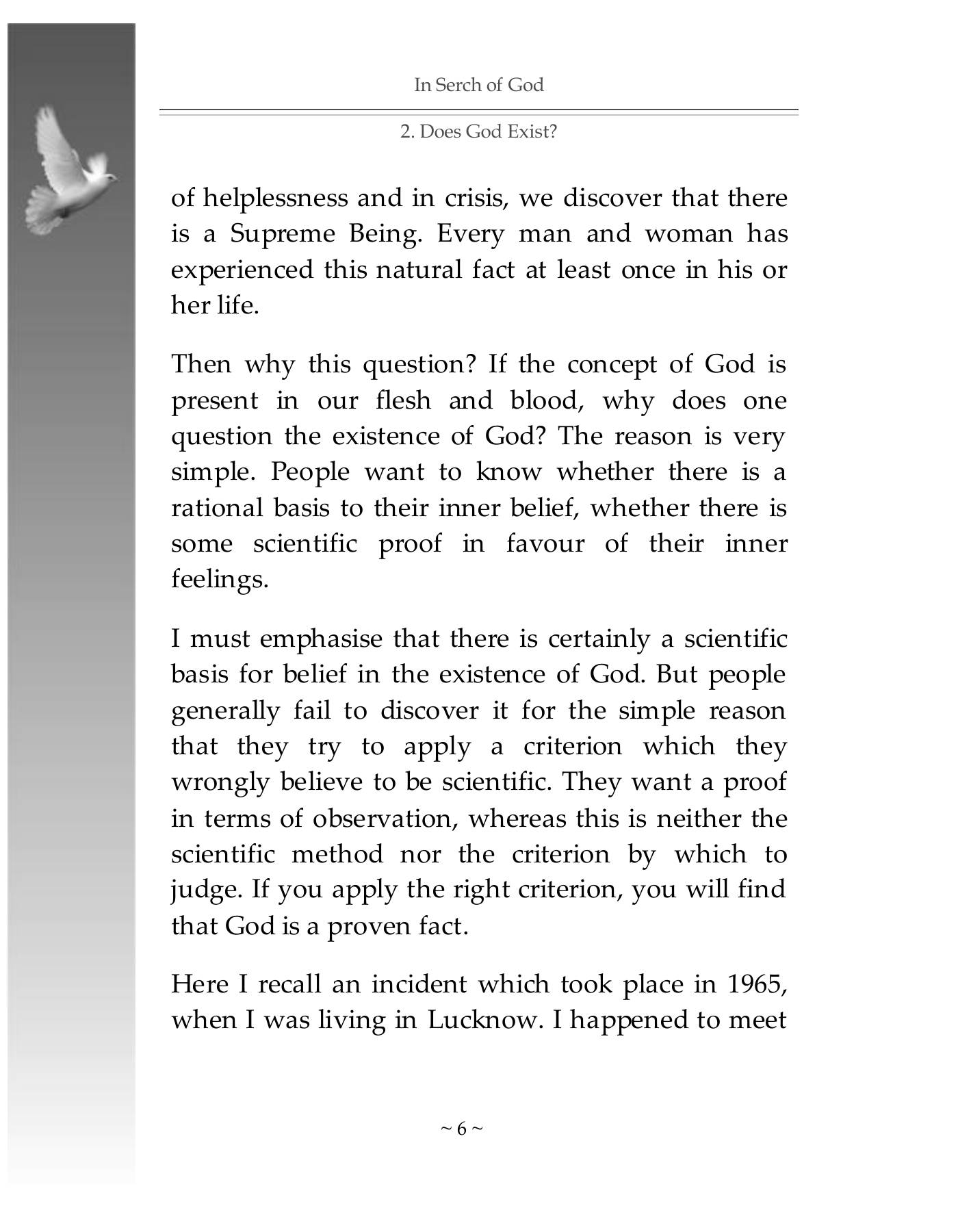 In Serch of God

2. Does God Exist?

of helplessness and in crisis, we discover that there is a Supreme Being. Every man and woman has experienced this natural fact at least once in his or her life.

Then why this question? If the concept of God is present in our flesh and blood, why does one question the existence of God? The reason is very simple. People want to know whether there is a rational basis to their inner belief, whether there is some scientific proof in favour of their inner feelings.

I must emphasise that there is certainly a scientific basis for belief in the existence of God. But people generally fail to discover it for the simple reason that they try to apply a criterion which they wrongly believe to be scientific. They want a proof in terms of observation, whereas this is neither the scientific method nor the criterion by which to judge. If you apply the right criterion, you will find that God is a proven fact.

Here I recall an incident which took place in 1965, when I was living in Lucknow. I happened to meet

~ 6 ~